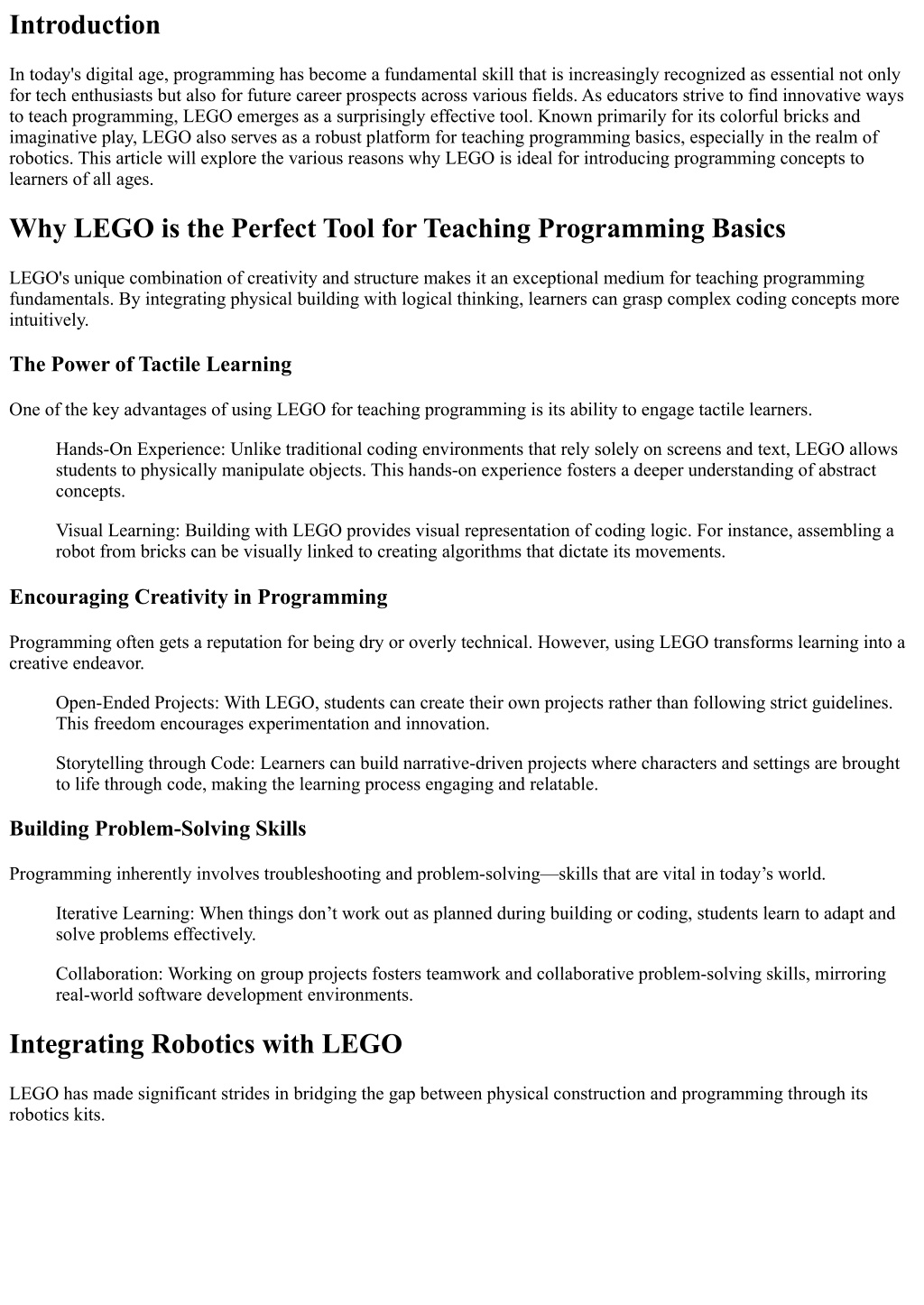 Introduction

In today's digital age, programming has become a fundamental skill that is increasingly recognized as essential not only for tech enthusiasts but also for future career prospects across various fields. As educators strive to find innovative ways to teach programming, LEGO emerges as a surprisingly effective tool. Known primarily for its colorful bricks and imaginative play, LEGO also serves as a robust platform for teaching programming basics, especially in the realm of robotics. This article will explore the various reasons why LEGO is ideal for introducing programming concepts to learners of all ages.

Why LEGO is the Perfect Tool for Teaching Programming Basics

LEGO's unique combination of creativity and structure makes it an exceptional medium for teaching programming fundamentals. By integrating physical building with logical thinking, learners can grasp complex coding concepts more intuitively.

The Power of Tactile Learning

One of the key advantages of using LEGO for teaching programming is its ability to engage tactile learners.

Hands-On Experience: Unlike traditional coding environments that rely solely on screens and text, LEGO allows students to physically manipulate objects. This hands-on experience fosters a deeper understanding of abstract concepts.

Visual Learning: Building with LEGO provides visual representation of coding logic. For instance, assembling a robot from bricks can be visually linked to creating algorithms that dictate its movements.

Encouraging Creativity in Programming

Programming often gets a reputation for being dry or overly technical. However, using LEGO transforms learning into a creative endeavor.

Open-Ended Projects: With LEGO, students can create their own projects rather than following strict guidelines. This freedom encourages experimentation and innovation.

Storytelling through Code: Learners can build narrative-driven projects where characters and settings are brought to life through code, making the learning process engaging and relatable.

Building Problem-Solving Skills

Programming inherently involves troubleshooting and problem-solving—skills that are vital in today’s world.

Iterative Learning: When things don’t work out as planned during building or coding, students learn to adapt and solve problems effectively.

Collaboration: Working on group projects fosters teamwork and collaborative problem-solving skills, mirroring real-world software development environments.

Integrating Robotics with LEGO

LEGO has made significant strides in bridging the gap between physical construction and programming through its robotics kits.